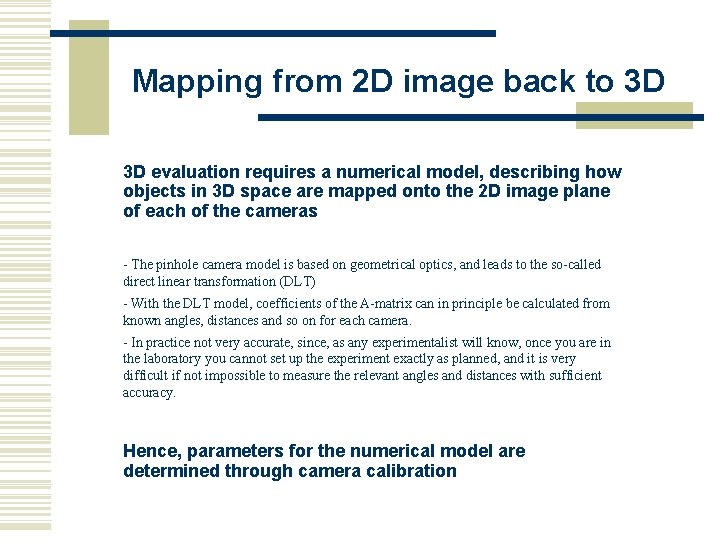 Mapping from 2D image back to 3D

3D evaluation requires a numerical model, describing how objects in 3D space are mapped onto the 2D image plane of each of the cameras

- The pinhole camera model is based on geometrical optics, and leads to the so-called direct linear transformation (DLT)

- With the DLT model, coefficients of the A-matrix can in principle be calculated from known angles, distances and so on for each camera.

- In practice not very accurate, since, as any experimentalist will know, once you are in the laboratory you cannot set up the experiment exactly as planned, and it is very difficult if not impossible to measure the relevant angles and distances with sufficient accuracy.

Hence, parameters for the numerical model are determined through camera calibration